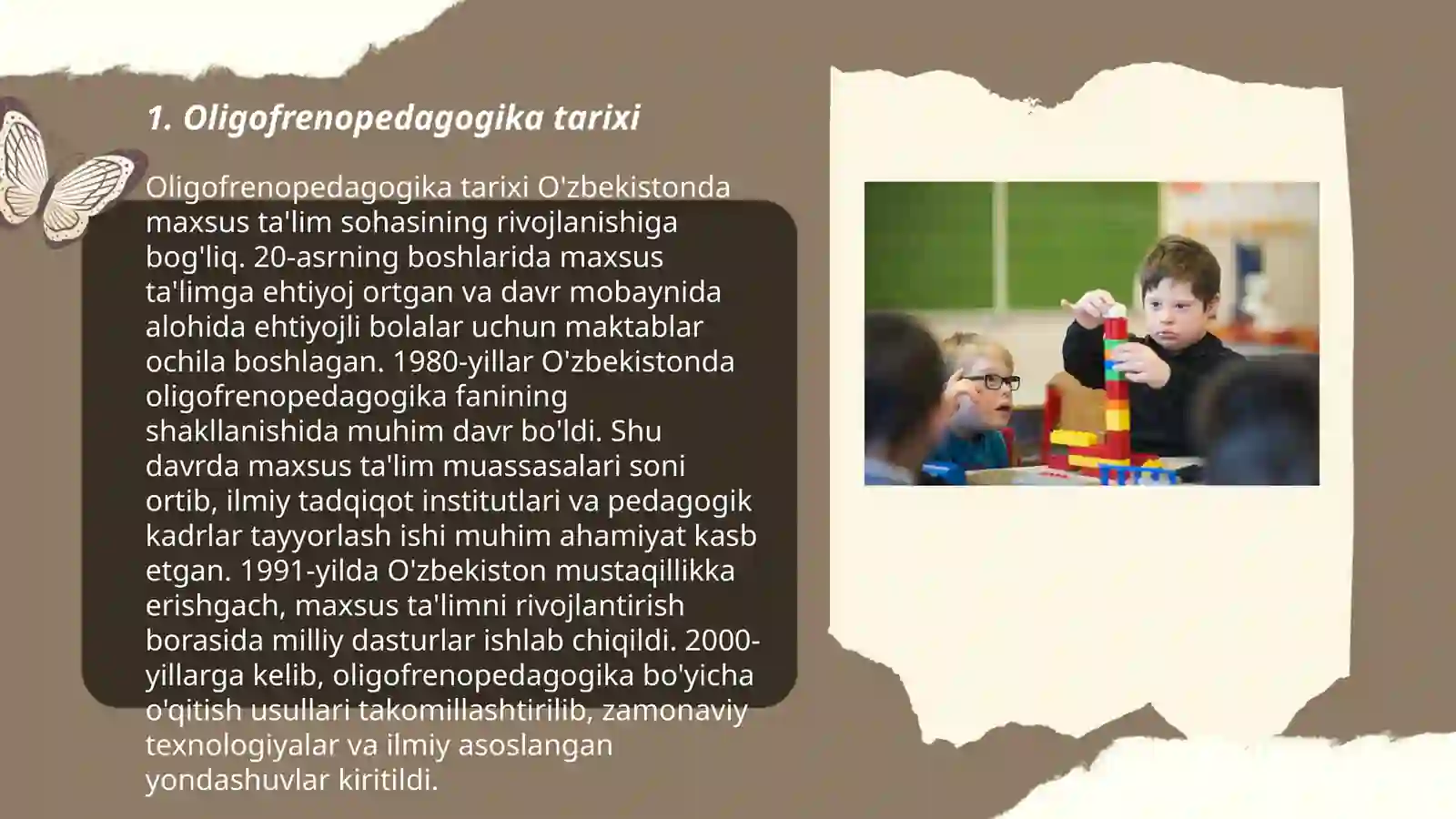 1. Oligofrenopedagogika tarixi

Oligofrenopedagogika tarixi O'zbekistonda maxsus ta'lim sohasining rivojlanishiga bog'liq. 20-asrning boshlarida maxsus ta'limga ehtiyoj ortgan va davr mobaynida alohida ehtiyojli bolalar uchun maktablar ochila boshlagan. 1980-yillar O'zbekistonda oligofrenopedagogika fanining shakllanishida muhim davr bo'ldi. Shu davrda maxsus ta'lim muassasalari soni ortib, ilmiy tadqiqot institutlari va pedagogik kadrlar tayyorlash ishi muhim ahamiyat kasb etgan. 1991-yilda O'zbekiston mustaqillikka erishgach, maxsus ta'limni rivojlantirish borasida milliy dasturlar ishlab chiqildi. 2000-yillarga kelib, oligofrenopedagogika bo'yicha o'qitish usullari takomillashtirilib, zamonaviy texnologiyalar va ilmiy asoslangan yondashuvlar kiritildi.